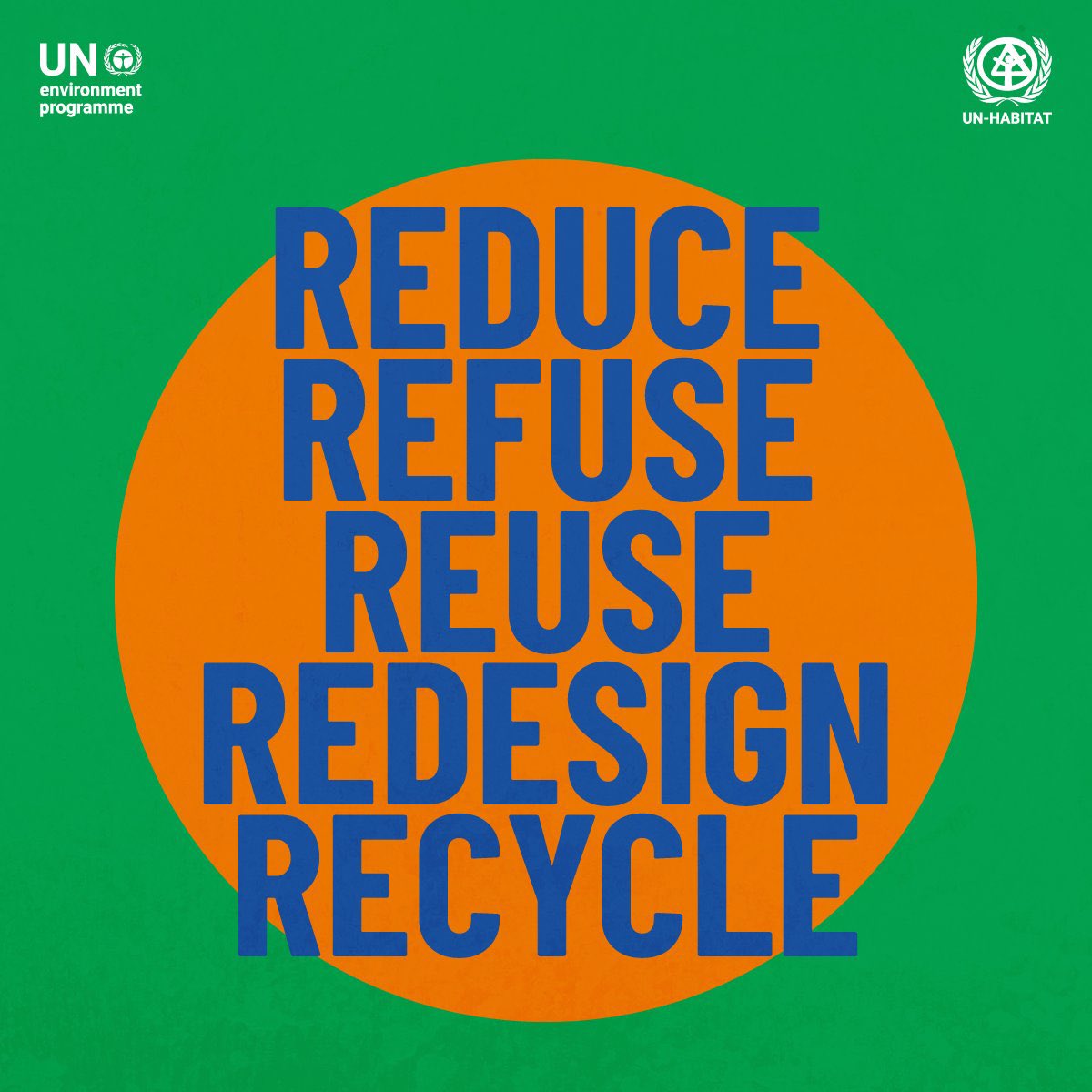 UN environment programme

UN-HABITAT

REDUCE
REFUSE
REUSE
REDESIGN
RECYCLE